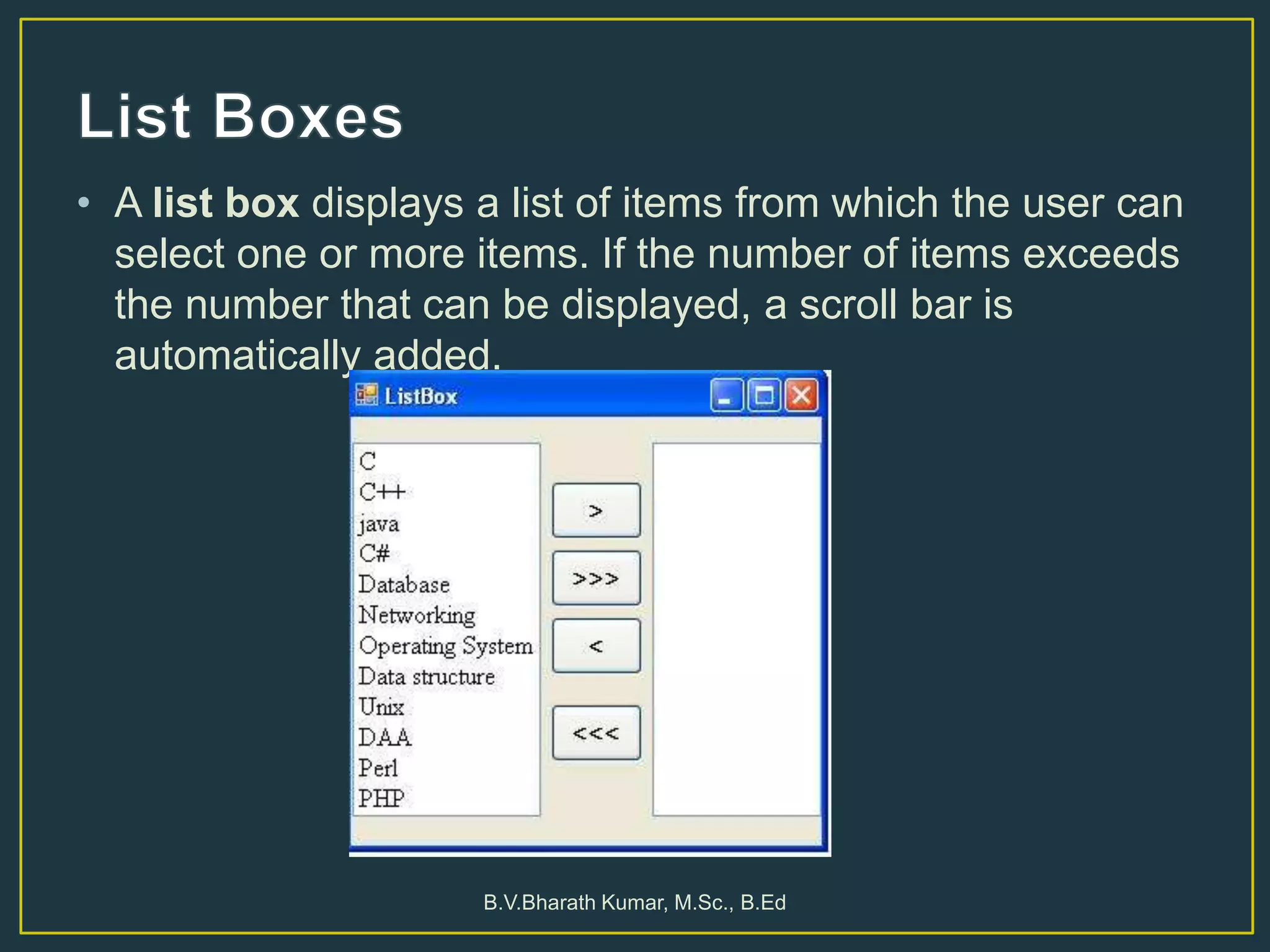 List Boxes

• A list box displays a list of items from which the user can select one or more items. If the number of items exceeds the number that can be displayed, a scroll bar is automatically added.

ListBox

C
C++
java
C#
Database
Networking
Operating System
Data structure
Unix
DAA
Perl
PHP

>
>>>
<
<<<

B.V.Bharath Kumar, M.Sc., B.Ed